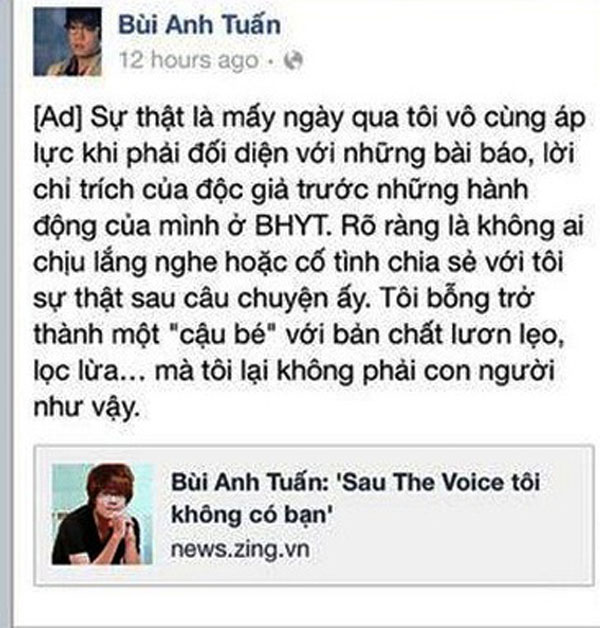 Bùi Anh Tuấn
12 hours ago ·

[Ad] Sự thật là mấy ngày qua tôi vô cùng áp lực khi phải đối diện với những bài báo, lời chỉ trích của độc giả trước những hành động của mình ở BHYT. Rõ ràng là không ai chịu lắng nghe hoặc cố tình chia sẻ với tôi sự thật sau câu chuyện ấy. Tôi bỗng trở thành một "cậu bé" với bản chất lươn lẹo, lọc lừa... mà tôi lại không phải con người như vậy.

Bùi Anh Tuấn: 'Sau The Voice tôi không có bạn'
news.zing.vn